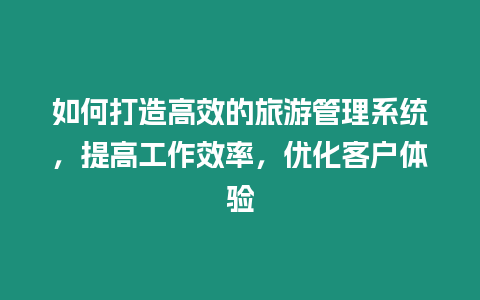 如何打造高效的旅游管理系统，提高工作效率，优化客户体验